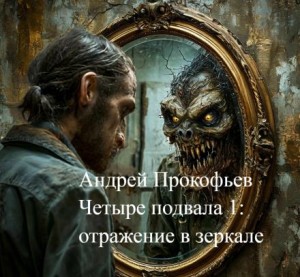 Андрей Прокофьев
Четыре подвала 1:
отражение в зеркале